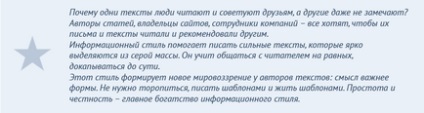 Почему одни тексты люди читают и советуют друзьям, а другие даже не замечают? Авторы статей, владельцы сайтов, сотрудники компаний – все хотят, чтобы их письма и тексты читали и рекомендовали другим.
Информационный стиль помогает писать сильные тексты, которые ярко выделяются из серой массы. Он учит общаться с читателем на равных, докапываться до сути.
Этот стиль формирует новое мировоззрение у авторов текстов: смысл важнее формы. Не нужно торопиться, писать шаблонами и жить шаблонами. Простота и честность – главное богатство информационного стиля.